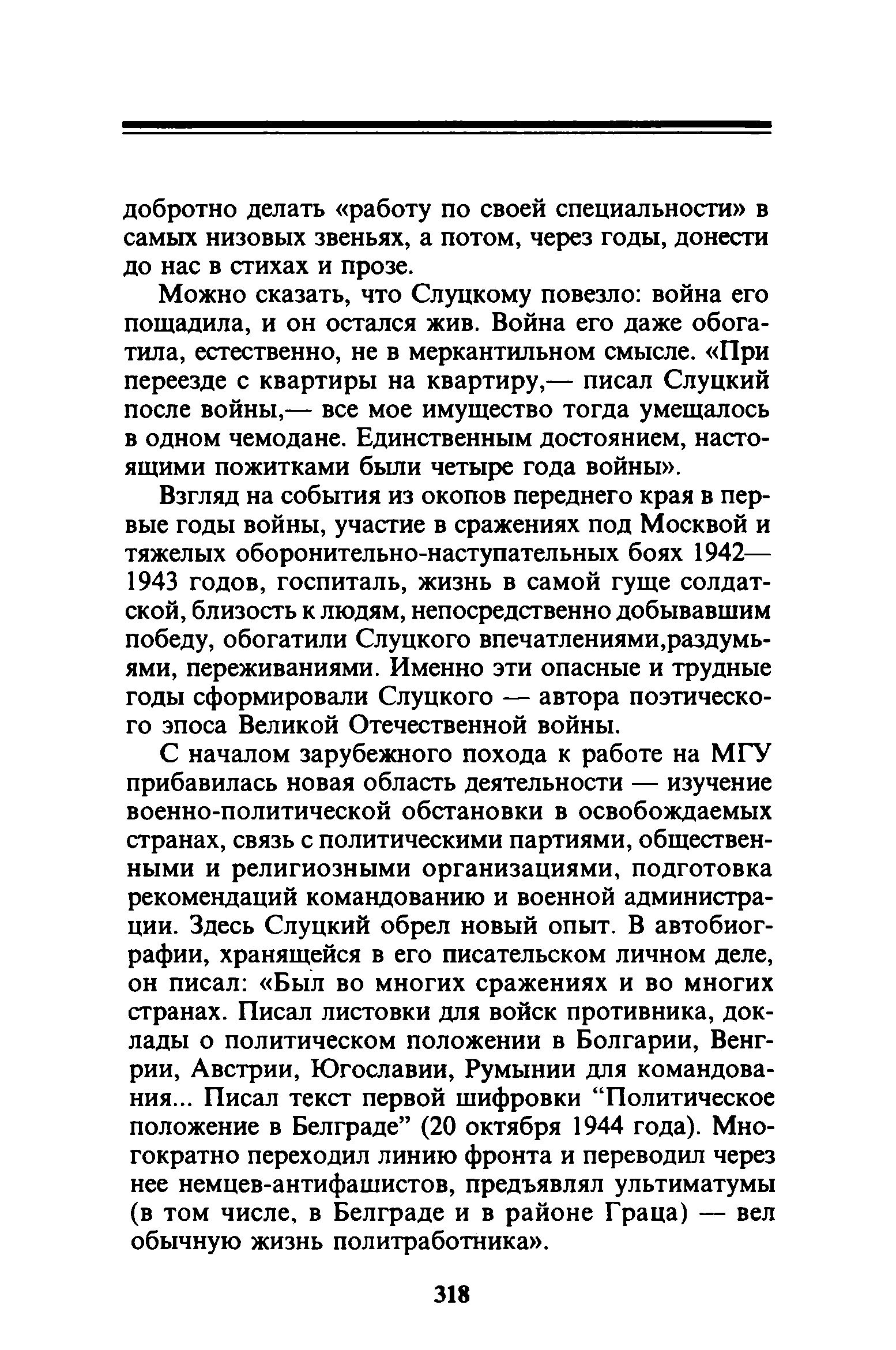 добротно делать «работу по своей специальности» в самых низовых звеньях, а потом, через годы, донести до нас в стихах и прозе.

Можно сказать, что Слуцкому повезло: война его пощадила, и он остался жив. Война его даже обогатила, естественно, не в меркантильном смысле. «При переезде с квартиры на квартиру,— писал Слуцкий после войны,— все мое имущество тогда умещалось в одном чемодане. Единственным достоянием, настоящими пожитками были четыре года войны».

Взгляд на события из окопов переднего края в первые годы войны, участие в сражениях под Москвой и тяжелых оборонительно-наступательных боях 1942—1943 годов, госпиталь, жизнь в самой гуще солдатской, близость к людям, непосредственно добывавшим победу, обогатили Слуцкого впечатлениями,раздумьями, переживаниями. Именно эти опасные и трудные годы сформировали Слуцкого — автора поэтического эпоса Великой Отечественной войны.

С началом зарубежного похода к работе на МГУ прибавилась новая область деятельности — изучение военно-политической обстановки в освобождаемых странах, связь с политическими партиями, общественными и религиозными организациями, подготовка рекомендаций командованию и военной администрации. Здесь Слуцкий обрел новый опыт. В автобиографии, хранящейся в его писательском личном деле, он писал: «Был во многих сражениях и во многих странах. Писал листовки для войск противника, доклады о политическом положении в Болгарии, Венгрии, Австрии, Югославии, Румынии для командования... Писал текст первой шифровки “Политическое положение в Белграде” (20 октября 1944 года). Многократно переходил линию фронта и переводил через нее немцев-антифашистов, предъявлял ультиматумы (в том числе, в Белграде и в районе Граца) — вел обычную жизнь политработника».

318